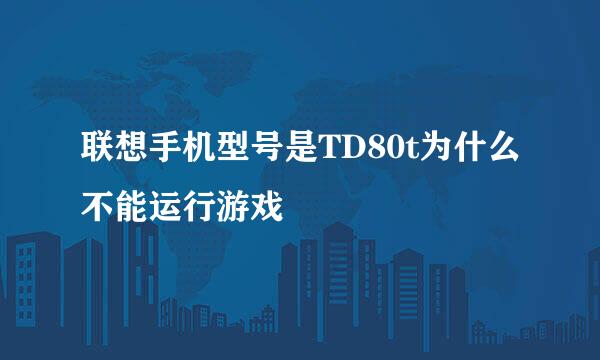 联想手机型号是TD80t为什么不能运行游戏